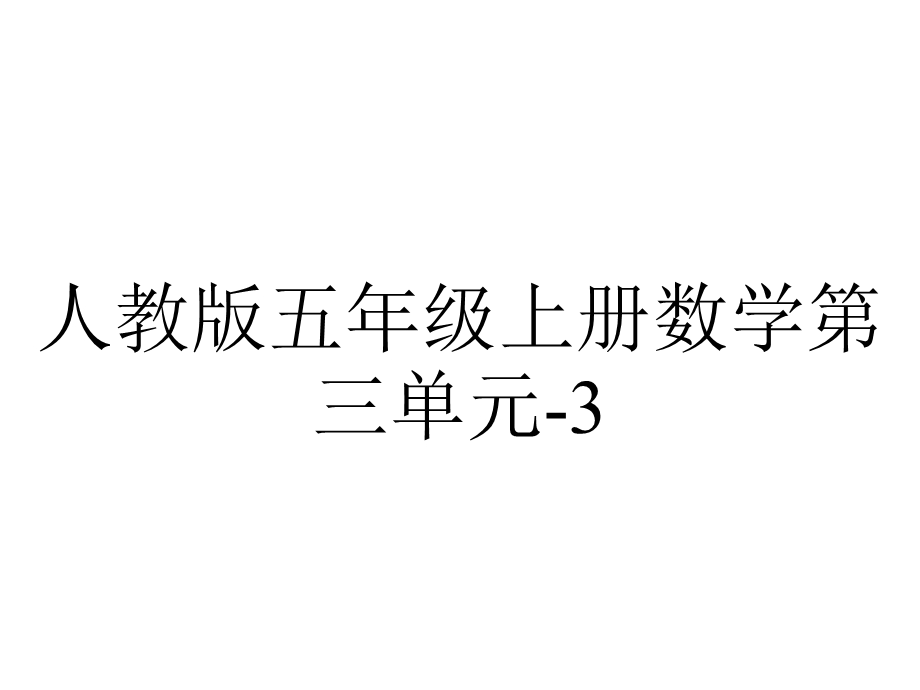 人教版五年级上册数学第三单元-3